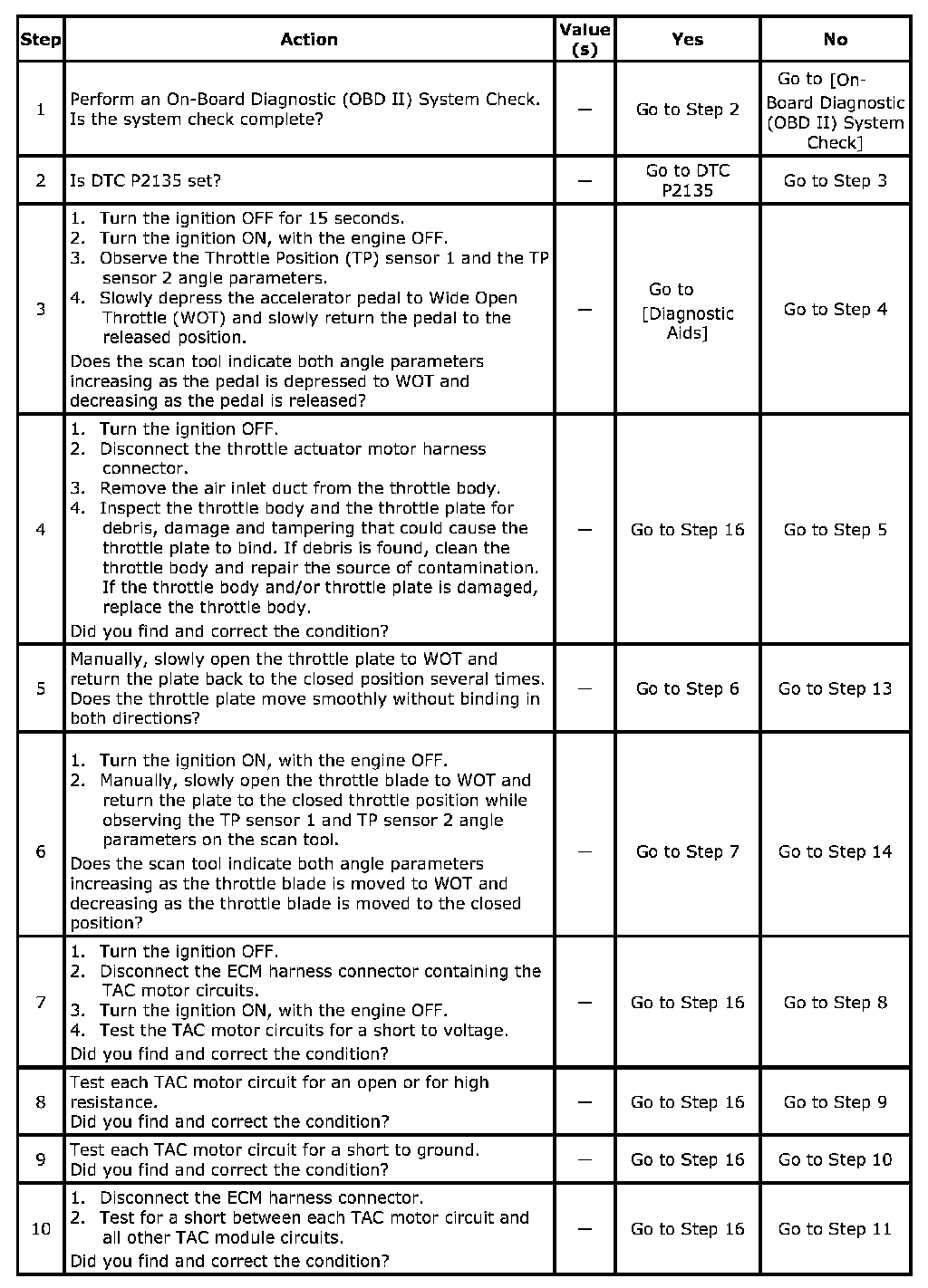 | Step | Action | Value (s) | Yes | No |
|---|---|---|---|---|
| 1 | Perform an On-Board Diagnostic (OBD II) System Check. Is the system check complete? | — | Go to Step 2 | Go to [On-Board Diagnostic (OBD II) System Check] |
| 2 | Is DTC P2135 set? | — | Go to DTC P2135 | Go to Step 3 |
| 3 | 1. Turn the ignition OFF for 15 seconds. 2. Turn the ignition ON, with the engine OFF. 3. Observe the Throttle Position (TP) sensor 1 and the TP sensor 2 angle parameters. 4. Slowly depress the accelerator pedal to Wide Open Throttle (WOT) and slowly return the pedal to the released position. Does the scan tool indicate both angle parameters increasing as the pedal is depressed to WOT and decreasing as the pedal is released? | — | Go to [Diagnostic Aids] | Go to Step 4 |
| 4 | 1. Turn the ignition OFF. 2. Disconnect the throttle actuator motor harness connector. 3. Remove the air inlet duct from the throttle body. 4. Inspect the throttle body and the throttle plate for debris, damage and tampering that could cause the throttle plate to bind. If debris is found, clean the throttle body and repair the source of contamination. If the throttle body and/or throttle plate is damaged, replace the throttle body. Did you find and correct the condition? | — | Go to Step 16 | Go to Step 5 |
| 5 | Manually, slowly open the throttle plate to WOT and return the plate back to the closed position several times. Does the throttle plate move smoothly without binding in both directions? | — | Go to Step 6 | Go to Step 13 |
| 6 | 1. Turn the ignition ON, with the engine OFF. 2. Manually, slowly open the throttle blade to WOT and return the plate to the closed throttle position while observing the TP sensor 1 and TP sensor 2 angle parameters on the scan tool. Does the scan tool indicate both angle parameters increasing as the throttle blade is moved to WOT and decreasing as the throttle blade is moved to the closed position? | — | Go to Step 7 | Go to Step 14 |
| 7 | 1. Turn the ignition OFF. 2. Disconnect the ECM harness connector containing the TAC motor circuits. 3. Turn the ignition ON, with the engine OFF. 4. Test the TAC motor circuits for a short to voltage. Did you find and correct the condition? | — | Go to Step 16 | Go to Step 8 |
| 8 | Test each TAC motor circuit for an open or for high resistance. Did you find and correct the condition? | — | Go to Step 16 | Go to Step 9 |
| 9 | Test each TAC motor circuit for a short to ground. Did you find and correct the condition? | — | Go to Step 16 | Go to Step 10 |
| 10 | 1. Disconnect the ECM harness connector. 2. Test for a short between each TAC motor circuit and all other TAC module circuits. Did you find and correct the condition? | — | Go to Step 16 | Go to Step 11 |